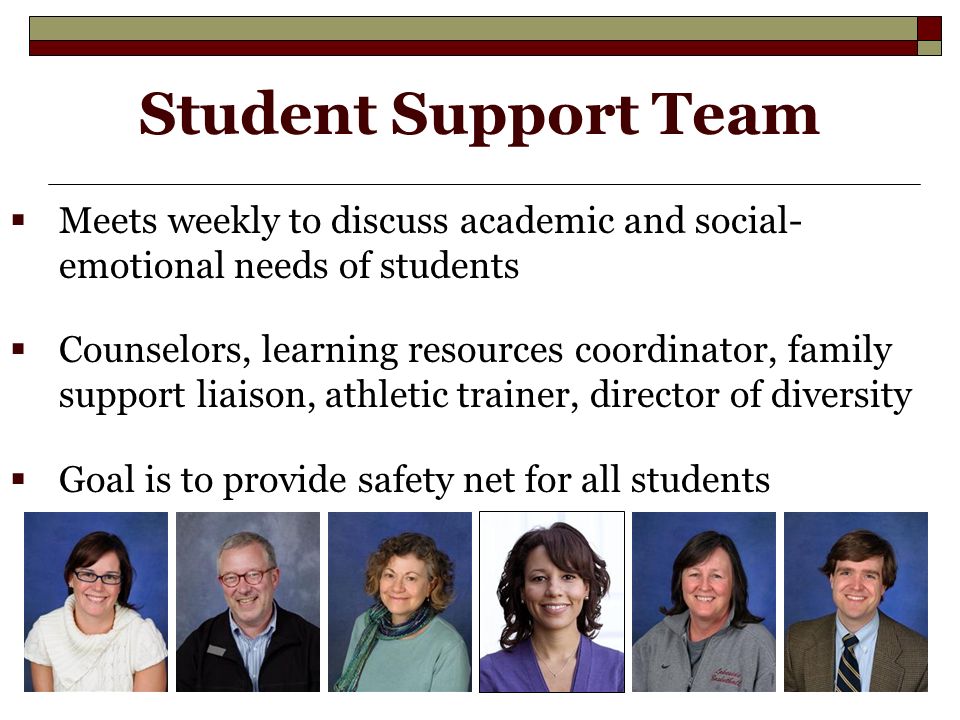 Student Support Team

▪ Meets weekly to discuss academic and social-emotional needs of students

▪ Counselors, learning resources coordinator, family support liaison, athletic trainer, director of diversity

▪ Goal is to provide safety net for all students